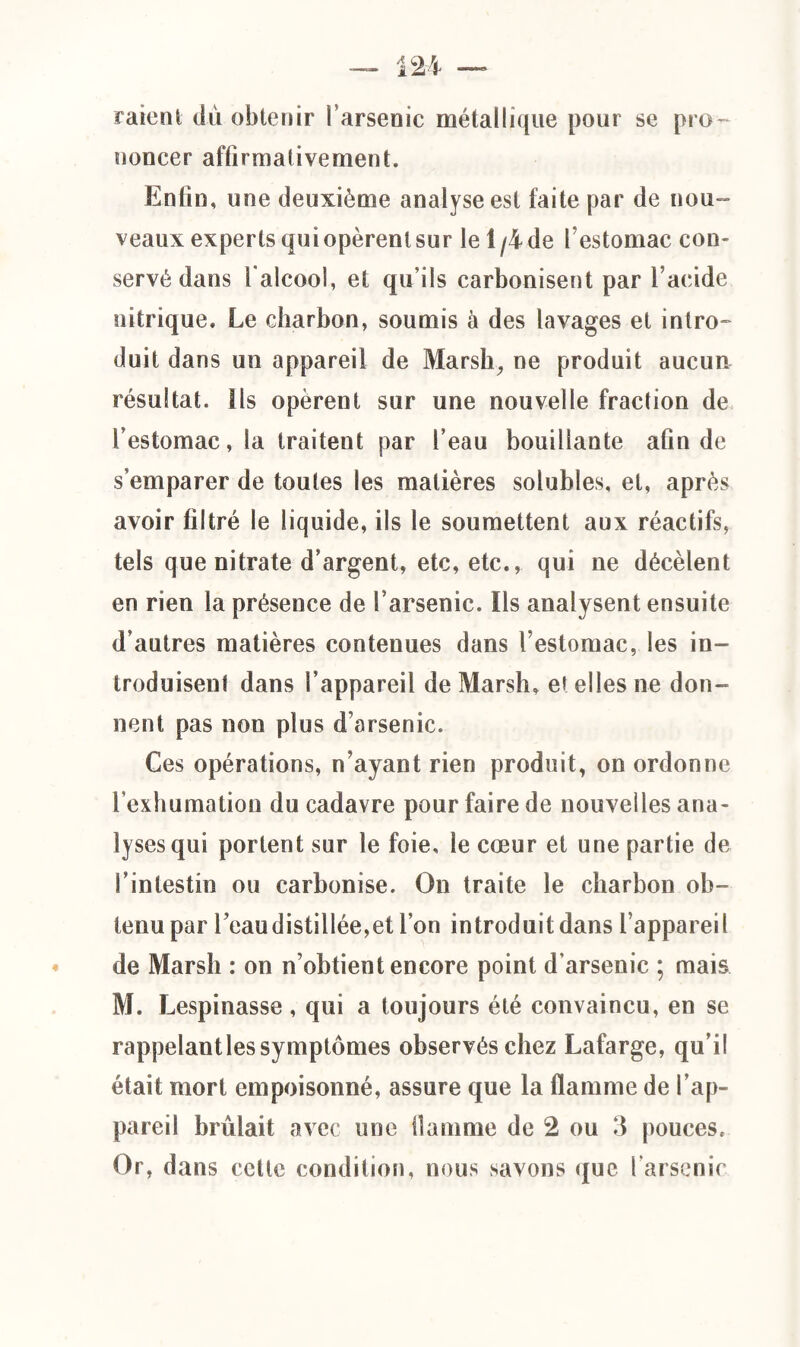 — 124 —

raient dû obtenir l'arsenic métallique pour se prononcer affirmativement.

Enfin, une deuxième analyse est faite par de nouveaux experts qui opèrent sur le 1/4 de l'estomac conservé dans l'alcool, et qu'ils carbonisent par l'acide nitrique. Le charbon, soumis à des lavages et introduit dans un appareil de Marsh, ne produit aucun résultat. Ils opèrent sur une nouvelle fraction de l'estomac, la traitent par l'eau bouillante afin de s'emparer de toutes les matières solubles, et, après avoir filtré le liquide, ils le soumettent aux réactifs, tels que nitrate d'argent, etc, etc., qui ne décèlent en rien la présence de l'arsenic. Ils analysent ensuite d'autres matières contenues dans l'estomac, les introduisent dans l'appareil de Marsh, et elles ne donnent pas non plus d'arsenic.

Ces opérations, n'ayant rien produit, on ordonne l'exhumation du cadavre pour faire de nouvelles analyses qui portent sur le foie, le cœur et une partie de l'intestin ou carbonise. On traite le charbon obtenu par l'eau distillée, et l'on introduit dans l'appareil de Marsh : on n'obtient encore point d'arsenic ; mais M. Lespinasse, qui a toujours été convaincu, en se rappelant les symptômes observés chez Lafarge, qu'il était mort empoisonné, assure que la flamme de l'appareil brûlait avec une flamme de 2 ou 3 pouces. Or, dans cette condition, nous savons que l'arsenic